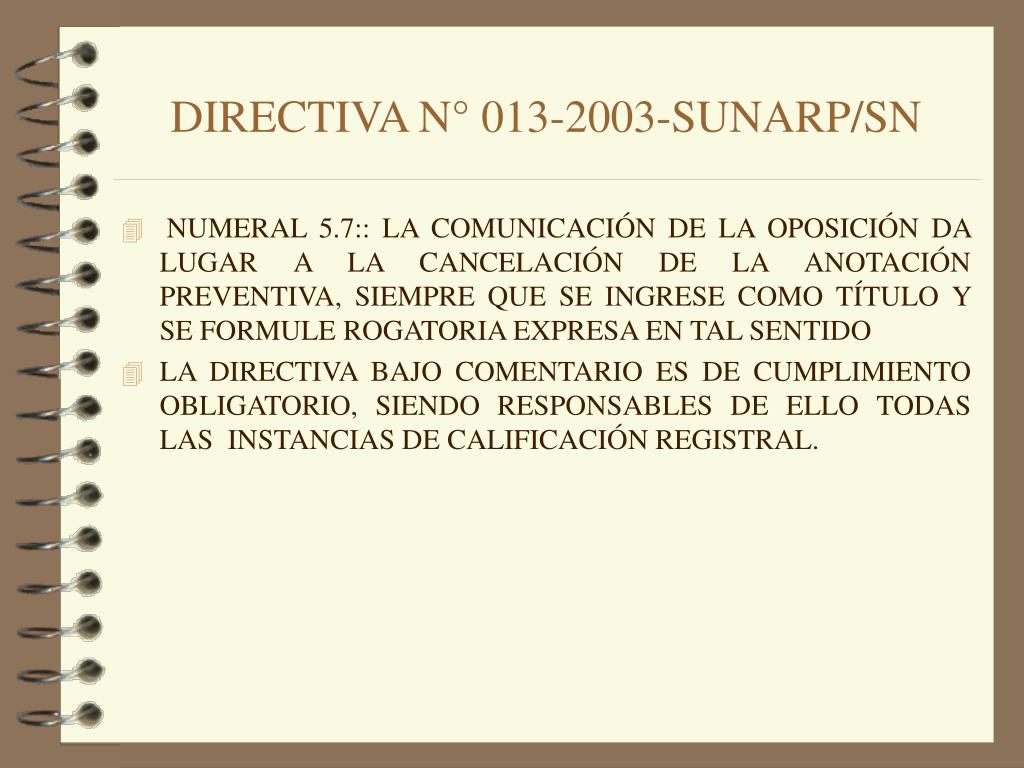 DIRECTIVA N° 013-2003-SUNARP/SN

NUMERAL 5.7:: LA COMUNICACIÓN DE LA OPOSICIÓN DA LUGAR A LA CANCELACIÓN DE LA ANOTACIÓN PREVENTIVA, SIEMPRE QUE SE INGRESE COMO TÍTULO Y SE FORMULE ROGATORIA EXPRESA EN TAL SENTIDO

LA DIRECTIVA BAJO COMENTARIO ES DE CUMPLIMIENTO OBLIGATORIO, SIENDO RESPONSABLES DE ELLO TODAS LAS INSTANCIAS DE CALIFICACIÓN REGISTRAL.